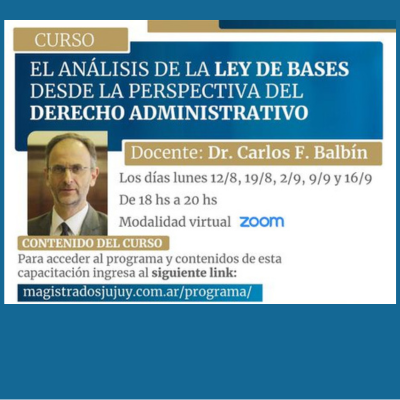 CURSO

EL ANÁLISIS DE LA LEY DE BASES DESDE LA PERSPECTIVA DEL DERECHO ADMINISTRATIVO

Docente: Dr. Carlos F. Balbín

Los días lunes 12/8, 19/8, 2/9, 9/9 y 16/9

De 18 hs a 20 hs

Modalidad virtual zoom

CONTENIDO DEL CURSO

Para acceder al programa y contenidos de esta capacitación ingresa al siguiente link:

magistradosjujuy.com.ar/programa/